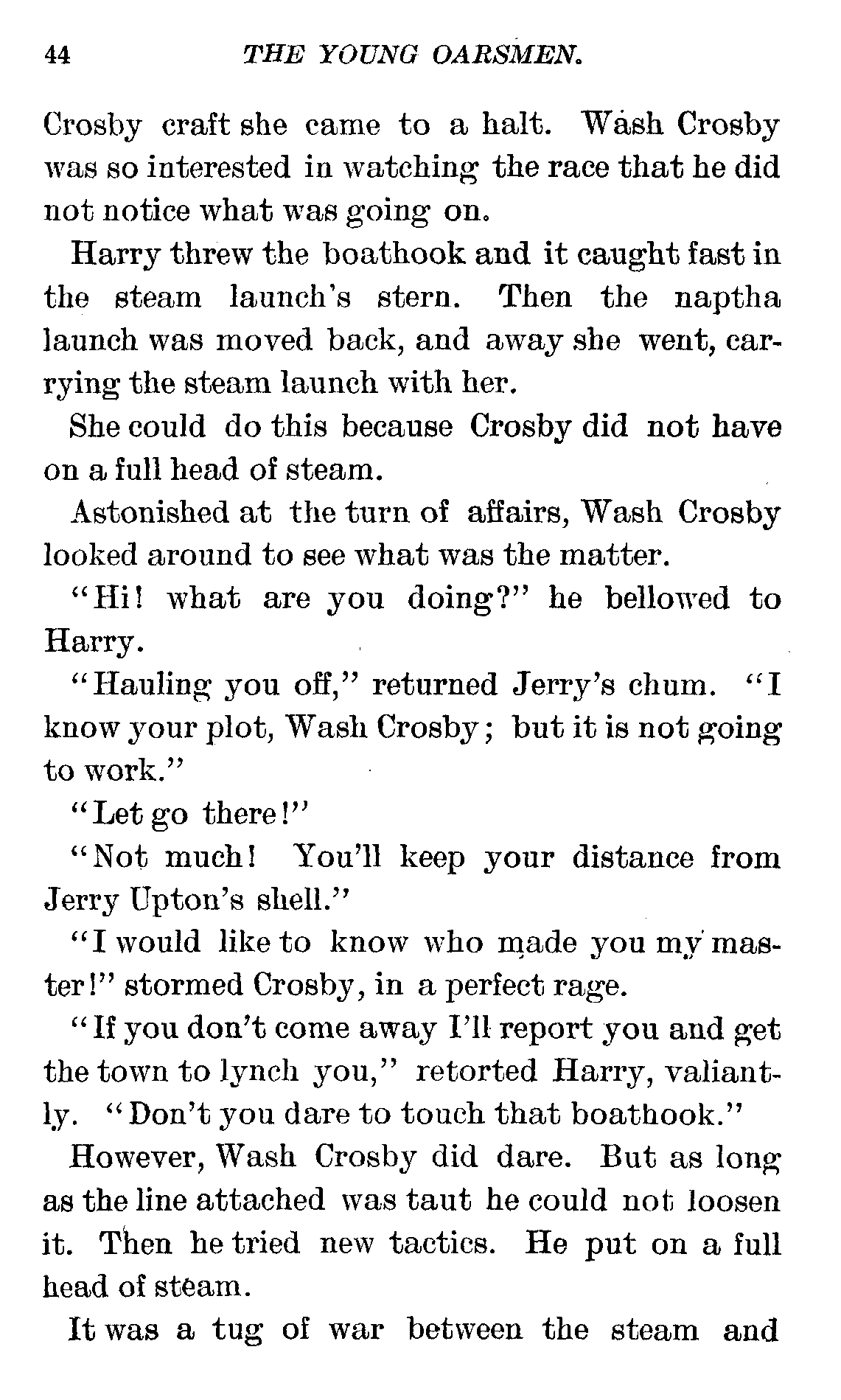 44 THE YOUNG OARSMEN.

Crosby craft she came to a halt. Wash Crosby was so interested in watching the race that he did not notice what was going on.

Harry threw the boathook and it caught fast in the steam launch's stern. Then the naptha launch was moved back, and away she went, carrying the steam launch with her.

She could do this because Crosby did not have on a full head of steam.

Astonished at the turn of affairs, Wash Crosby looked around to see what was the matter.

"Hi! what are you doing?" he bellowed to Harry.

"Hauling you off," returned Jerry's chum. "I know your plot, Wash Crosby; but it is not going to work."

"Let go there!"

"Not much! You'll keep your distance from Jerry Upton's shell."

"I would like to know who made you my master!" stormed Crosby, in a perfect rage.

"If you don't come away I'll report you and get the town to lynch you," retorted Harry, valiantly. "Don't you dare to touch that boathook."

However, Wash Crosby did dare. But as long as the line attached was taut he could not loosen it. Then he tried new tactics. He put on a full head of steam.

It was a tug of war between the steam and